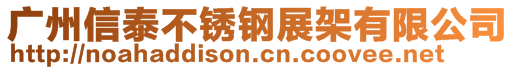 广州信泰不锈钢展架有限公司
http://noahaddison.cn.coovee.net